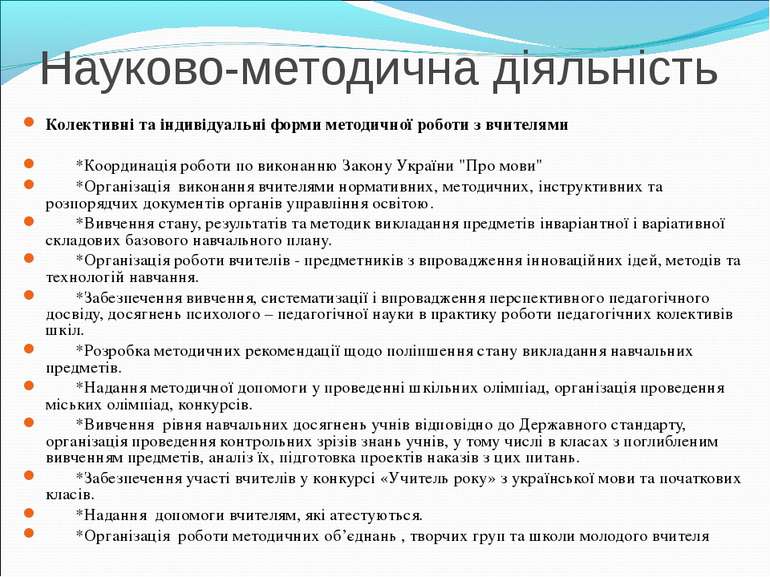 Науково-методична діяльність

Колективні та індивідуальні форми методичної роботи з вчителями

*Координація роботи по виконанню Закону України "Про мови"

*Організація виконання вчителями нормативних, методичних, інструктивних та розпорядчих документів органів управління освітою.

*Вивчення стану, результатів та методик викладання предметів інваріантної і варіативної складових базового навчального плану.

*Організація роботи вчителів - предметників з впровадження інноваційних ідей, методів та технологій навчання.

*Забезпечення вивчення, систематизації і впровадження перспективного педагогічного досвіду, досягнень психолого – педагогічної науки в практику роботи педагогічних колективів шкіл.

*Розробка методичних рекомендації щодо поліпшення стану викладання навчальних предметів.

*Надання методичної допомоги у проведенні шкільних олімпіад, організація проведення міських олімпіад, конкурсів.

*Вивчення рівня навчальних досягнень учнів відповідно до Державного стандарту, організація проведення контрольних зрізів знань учнів, у тому числі в класах з поглибленим вивченням предметів, аналіз їх, підготовка проектів наказів з цих питань.

*Забезпечення участі вчителів у конкурсі «Учитель року» з української мови та початкових класів.

*Надання допомоги вчителям, які атестуються.

*Організація роботи методичних об'єднань , творчих груп та школи молодого вчителя